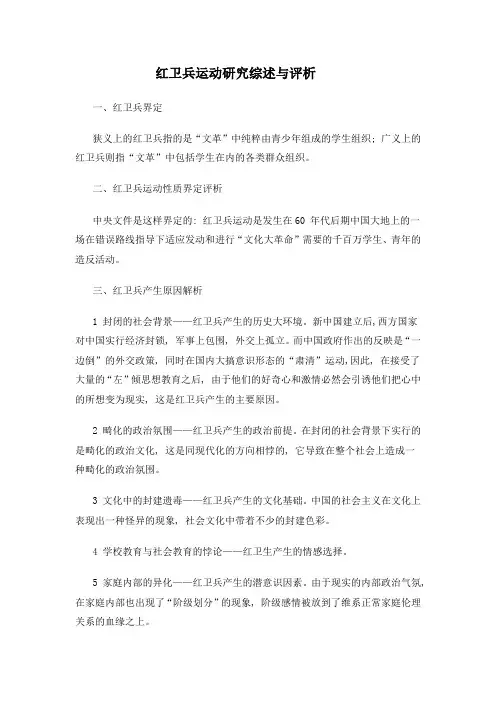 红卫兵运动研究综述与评析

一、红卫兵界定

狭义上的红卫兵指的是“文革”中纯粹由青少年组成的学生组织；广义上的红卫兵则指“文革”中包括学生在内的各类群众组织。

二、红卫兵运动性质界定评析

中央文件是这样界定的：红卫兵运动是发生在60 年代后期中国大地上的一场在错误路线指导下适应发动和进行“文化大革命”需要的千百万学生、青年的造反活动。

三、红卫兵产生原因解析

1 封闭的社会背景——红卫兵产生的历史大环境。新中国建立后，西方国家对中国实行经济封锁，军事上包围，外交上孤立。而中国政府作出的反映是“一边倒”的外交政策，同时在国内大搞意识形态的“肃清”运动，因此，在接受了大量的“左”倾思想教育之后，由于他们的好奇心和激情必然会引诱他们把心中的所想变为现实，这是红卫兵产生的主要原因。

2 畸化的政治氛围——红卫兵产生的政治前提。在封闭的社会背景下实行的是畸化的政治文化，这是同现代化的方向相悖的，它导致在整个社会上造成一种畸化的政治氛围。

3 文化中的封建遗毒——红卫兵产生的文化基础。中国的社会主义在文化上表现出一种怪异的现象，社会文化中带着不少的封建色彩。

4 学校教育与社会教育的悖论——红卫生产生的情感选择。

5 家庭内部的异化——红卫兵产生的潜意识因素。由于现实的内部政治气氛，在家庭内部也出现了“阶级划分”的现象，阶级感情被放到了维系正常家庭伦理关系的血缘之上。